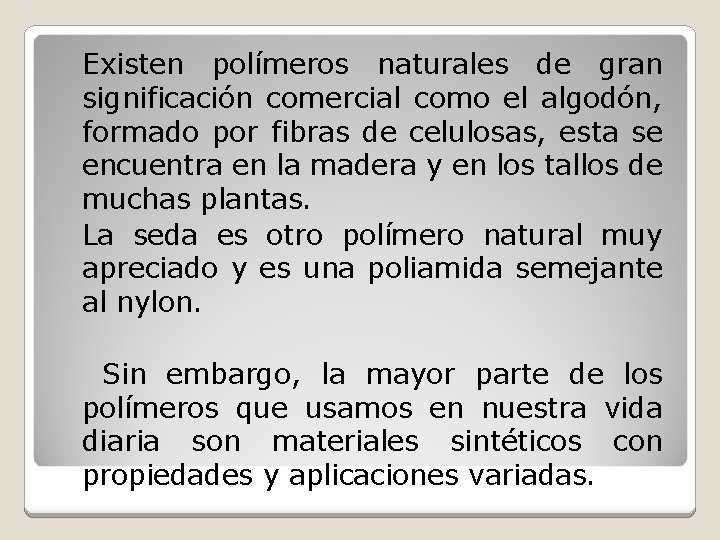 Existen polímeros naturales de gran significación comercial como el algodón, formado por fibras de celulosas, esta se encuentra en la madera y en los tallos de muchas plantas.
La seda es otro polímero natural muy apreciado y es una poliamida semejante al nylon.

Sin embargo, la mayor parte de los polímeros que usamos en nuestra vida diaria son materiales sintéticos con propiedades y aplicaciones variadas.